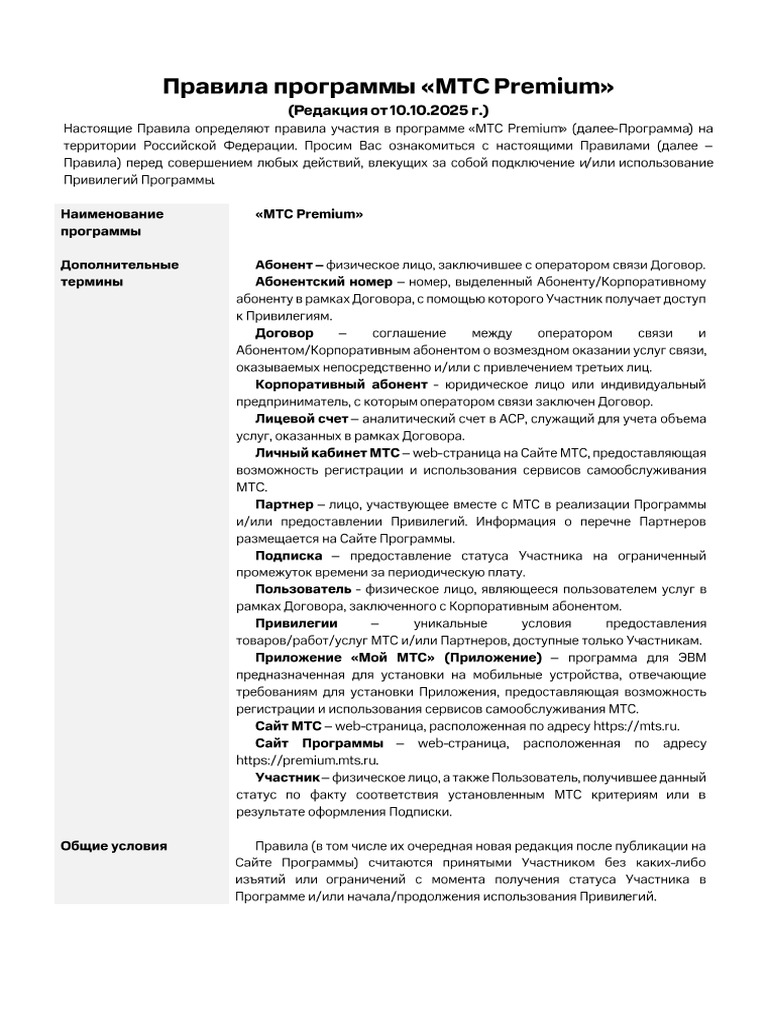 Правила программы «МТС Premium»
(Редакция от 10.10.2025 г.)

Настоящие Правила определяют правила участия в программе «МТС Premium» (далее-Программа) на территории Российской Федерации. Просим Вас ознакомиться с настоящими Правилами (далее – Правила) перед совершением любых действий, влекущих за собой подключение и/или использование Привилегий Программы.

Наименование программы

«МТС Premium»

Дополнительные термины

Абонент – физическое лицо, заключившее с оператором связи Договор.

Абонентский номер – номер, выделенный Абоненту/Корпоративному абоненту в рамках Договора, с помощью которого Участник получает доступ к Привилегиям.

Договор – соглашение между оператором связи и Абонентом/Корпоративным абонентом о возмездном оказании услуг связи, оказываемых непосредственно и/или с привлечением третьих лиц.

Корпоративный абонент - юридическое лицо или индивидуальный предприниматель, с которым оператором связи заключен Договор.

Лицевой счет – аналитический счет в АСР, служащий для учета объема услуг, оказанных в рамках Договора.

Личный кабинет МТС – web-страница на Сайте МТС, предоставляющая возможность регистрации и использования сервисов самообслуживания МТС.

Партнер – лицо, участвующее вместе с МТС в реализации Программы и/или предоставлении Привилегий. Информация о перечне Партнеров размещается на Сайте Программы.

Подписка – предоставление статуса Участника на ограниченный промежуток времени за периодическую плату.

Пользователь - физическое лицо, являющееся пользователем услуг в рамках Договора, заключенного с Корпоративным абонентом.

Привилегии – уникальные условия предоставления товаров/работ/услуг МТС и/или Партнеров, доступные только Участникам.

Приложение «Мой МТС» (Приложение) – программа для ЭВМ предназначенная для установки на мобильные устройства, отвечающие требованиям для установки Приложения, предоставляющая возможность регистрации и использования сервисов самообслуживания МТС.

Сайт МТС – web-страница, расположенная по адресу https://mts.ru.

Сайт Программы – web-страница, расположенная по адресу https://premium.mts.ru.

Участник – физическое лицо, а также Пользователь, получившее данный статус по факту соответствия установленным МТС критериям или в результате оформления Подписки.

Общие условия

Правила (в том числе их очередная новая редакция после публикации на Сайте Программы) считаются принятыми Участником без каких-либо изъятий или ограничений с момента получения статуса Участника в Программе и/или начала/продолжения использования Привилегий.